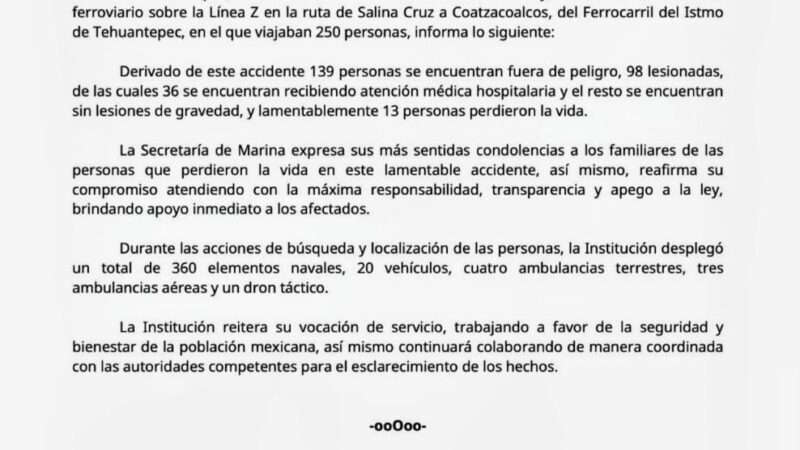 ferroviario sobre la Línea Z en la ruta de Salina Cruz a Coatzacoalcos, del Ferrocarril del Istmo de Tehuantepec, en el que viajaban 250 personas, informa lo siguiente:

Derivado de este accidente 139 personas se encuentran fuera de peligro, 98 lesionadas, de las cuales 36 se encuentran recibiendo atención médica hospitalaria y el resto se encuentran sin lesiones de gravedad, y lamentablemente 13 personas perdieron la vida.

La Secretaría de Marina expresa sus más sentidas condolencias a los familiares de las personas que perdieron la vida en este lamentable accidente, así mismo, reafirma su compromiso atendiendo con la máxima responsabilidad, transparencia y apego a la ley, brindando apoyo inmediato a los afectados.

Durante las acciones de búsqueda y localización de las personas, la Institución desplegó un total de 360 elementos navales, 20 vehículos, cuatro ambulancias terrestres, tres ambulancias aéreas y un dron táctico.

La Institución reitera su vocación de servicio, trabajando a favor de la seguridad y bienestar de la población mexicana, así mismo continuará colaborando de manera coordinada con las autoridades competentes para el esclarecimiento de los hechos.

-ooOoo-